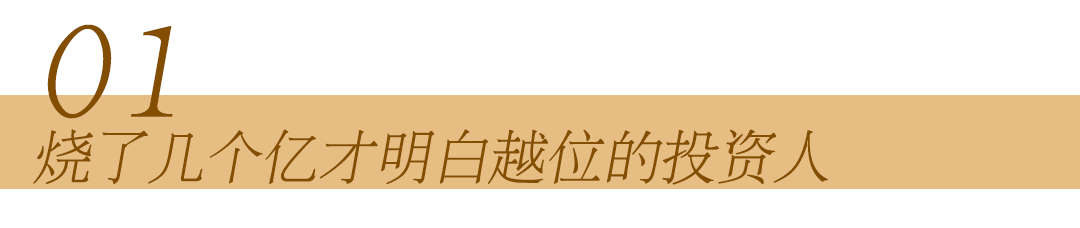 01
烧了几个亿才明白越位的投资人